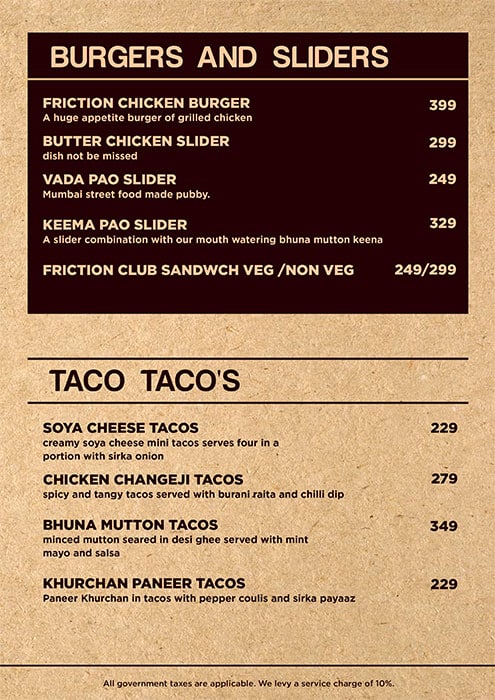 BURGERS AND SLIDERS

FRICTION CHICKEN BURGER 399
A huge appetite burger of grilled chicken

BUTTER CHICKEN SLIDER 299
dish not be missed

VADA PAO SLIDER 249
Mumbai street food made pubby.

KEEMA PAO SLIDER 329
A slider combination with our mouth watering bhuna mutton keena

FRICTION CLUB SANDWCH VEG /NON VEG 249/299

TACO TACO'S

SOYA CHEESE TACOS 229
creamy soya cheese mini tacos serves four in a portion with sirka onion

CHICKEN CHANGEJI TACOS 279
spicy and tangy tacos served with burani raita and chilli dip

BHUNA MUTTON TACOS 349
minced mutton seared in desi ghee served with mint mayo and salsa

KHURCHAN PANEER TACOS 229
Paneer Khurchan in tacos with pepper coulis and sirka payaaz

All government taxes are applicable. We levy a service charge of 10%.